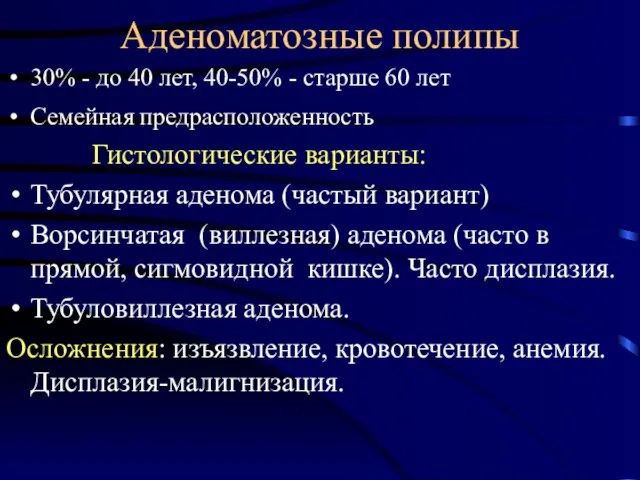 Аденоматозные полипы

• 30% - до 40 лет, 40-50% - старше 60 лет
• Семейная предрасположенность

Гистологические варианты:

• Тубулярная аденома (частый вариант)
• Ворсинчатая (виллезная) аденома (часто в прямой, сигмовидной кишке). Часто дисплазия.
• Тубуловиллезная аденома.

Осложнения: изъязвление, кровотечение, анемия. Дисплазия-малигнизация.